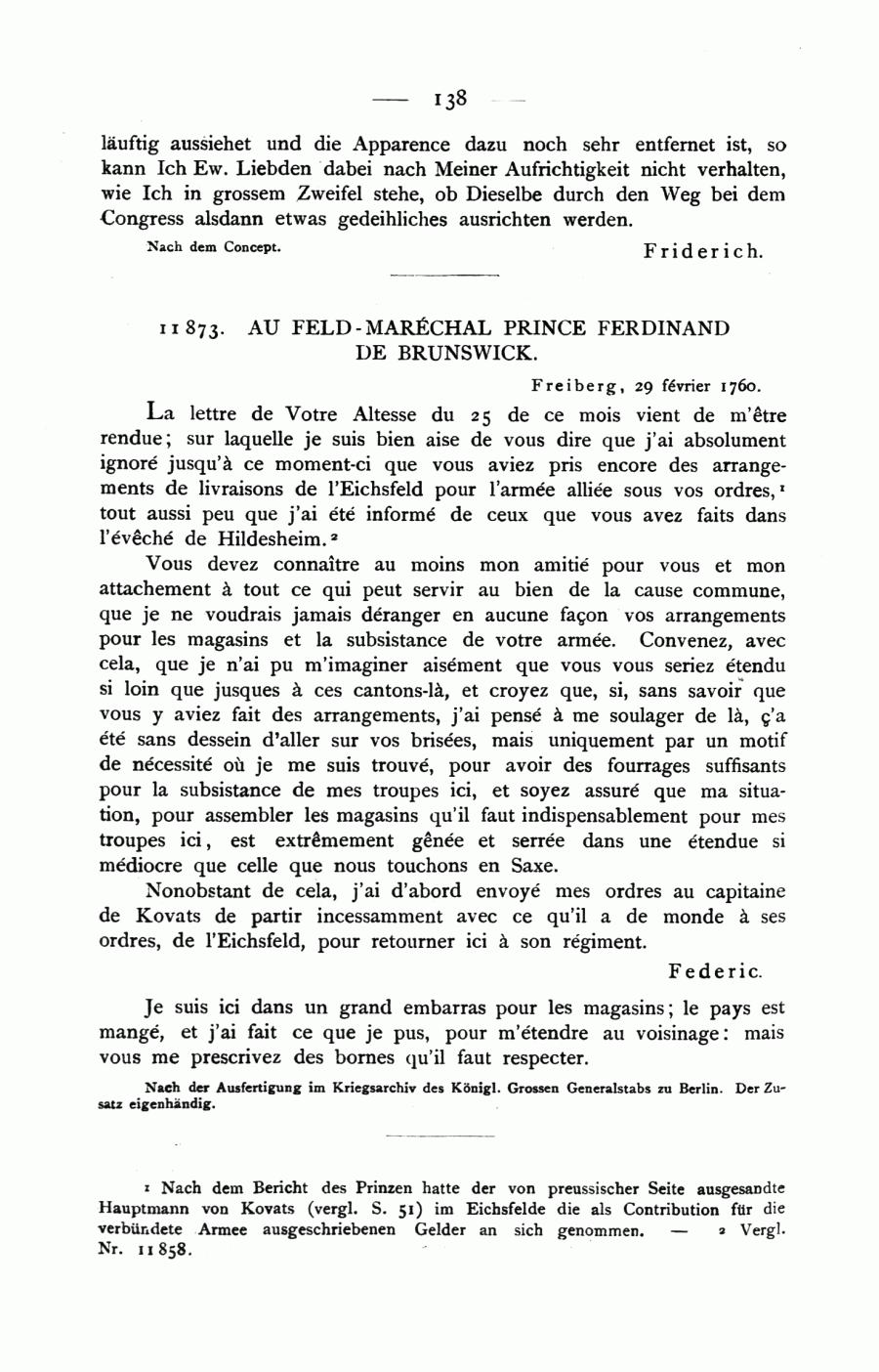 — 138 —

läuftig aussiehet und die Apparence dazu noch sehr entfernet ist, so kann Ich Ew. Liebden dabei nach Meiner Aufrichtigkeit nicht verhalten, wie Ich in grossem Zweifel stehe, ob Dieselbe durch den Weg bei dem Congress alsdann etwas gedeihliches ausrichten werden.

Nach dem Concept. Friderich.

11873. AU FELD-MARÉCHAL PRINCE FERDINAND DE BRUNSWICK.

Freiberg, 29 février 1760.

La lettre de Votre Altesse du 25 de ce mois vient de m'être rendue; sur laquelle je suis bien aise de vous dire que j'ai absolument ignoré jusqu'à ce moment-ci que vous aviez pris encore des arrangements de livraisons de l'Eichsfeld pour l'armée alliée sous vos ordres,¹ tout aussi peu que j'ai été informé de ceux que vous avez faits dans l'évêché de Hildesheim.²

Vous devez connaître au moins mon amitié pour vous et mon attachement à tout ce qui peut servir au bien de la cause commune, que je ne voudrais jamais déranger en aucune façon vos arrangements pour les magasins et la subsistance de votre armée. Convenez, avec cela, que je n'ai pu m'imaginer aisément que vous vous seriez étendu si loin que jusques à ces cantons-là, et croyez que, si, sans savoir que vous y aviez fait des arrangements, j'ai pensé à me soulager de là, ç'a été sans dessein d'aller sur vos brisées, mais uniquement par un motif de nécessité où je me suis trouvé, pour avoir des fourrages suffisants pour la subsistance de mes troupes ici, et soyez assuré que ma situation, pour assembler les magasins qu'il faut indispensablement pour mes troupes ici, est extrêmement gênée et serrée dans une étendue si médiocre que celle que nous touchons en Saxe.

Nonobstant de cela, j'ai d'abord envoyé mes ordres au capitaine de Kovats de partir incessamment avec ce qu'il a de monde à ses ordres, de l'Eichsfeld, pour retourner ici à son régiment.

Federic.

Je suis ici dans un grand embarras pour les magasins; le pays est mangé, et j'ai fait ce que je pus, pour m'étendre au voisinage: mais vous me prescrivez des bornes qu'il faut respecter.

Nach der Ausfertigung im Kriegsarchiv des Königl. Grossen Generalstabs zu Berlin. Der Zusatz eigenhändig.

¹ Nach dem Bericht des Prinzen hatte der von preussischer Seite ausgesandte Hauptmann von Kovats (vergl. S. 51) im Eichsfelde die als Contribution für die verbündete Armee ausgeschriebenen Gelder an sich genommen. — ² Vergl. Nr. 11858.